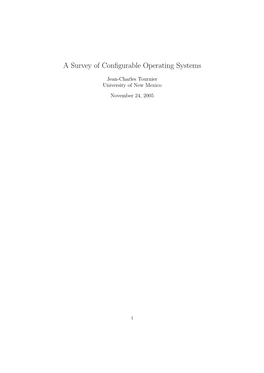 A Survey of Configurable Operating Systems

Jean-Charles Tournier
University of New Mexico

November 24, 2005

1